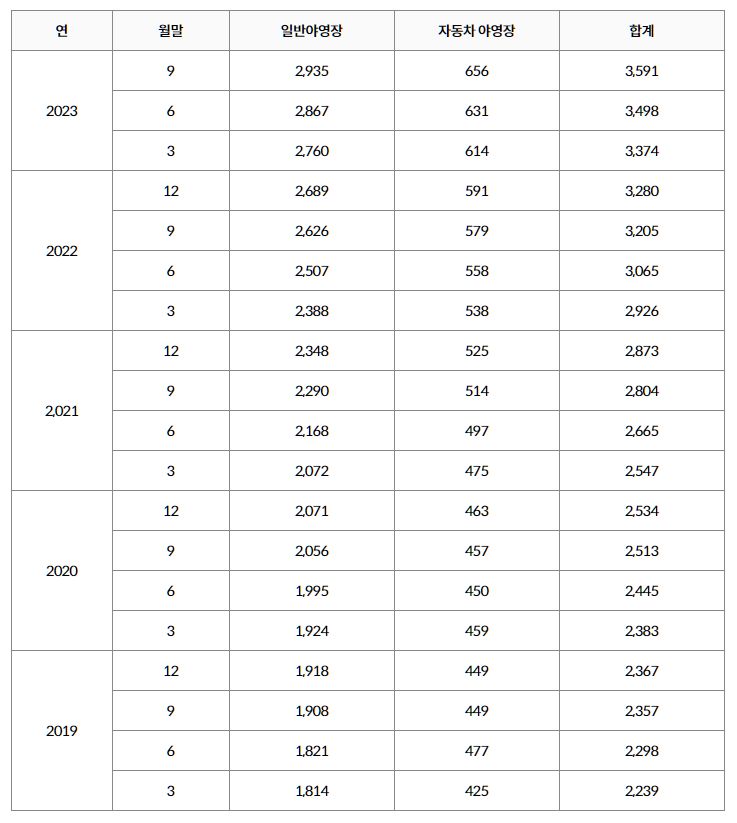 | 연 | 월말 | 일반야영장 | 자동차 야영장 | 합계 |
|---|---|---|---|---|
| 2023 | 9 | 2,935 | 656 | 3,591 |
| | 6 | 2,867 | 631 | 3,498 |
| | 3 | 2,760 | 614 | 3,374 |
| 2022 | 12 | 2,689 | 591 | 3,280 |
| | 9 | 2,626 | 579 | 3,205 |
| | 6 | 2,507 | 558 | 3,065 |
| | 3 | 2,388 | 538 | 2,926 |
| 2,021 | 12 | 2,348 | 525 | 2,873 |
| | 9 | 2,290 | 514 | 2,804 |
| | 6 | 2,168 | 497 | 2,665 |
| | 3 | 2,072 | 475 | 2,547 |
| 2020 | 12 | 2,071 | 463 | 2,534 |
| | 9 | 2,056 | 457 | 2,513 |
| | 6 | 1,995 | 450 | 2,445 |
| | 3 | 1,924 | 459 | 2,383 |
| 2019 | 12 | 1,918 | 449 | 2,367 |
| | 9 | 1,908 | 449 | 2,357 |
| | 6 | 1,821 | 477 | 2,298 |
| | 3 | 1,814 | 425 | 2,239 |